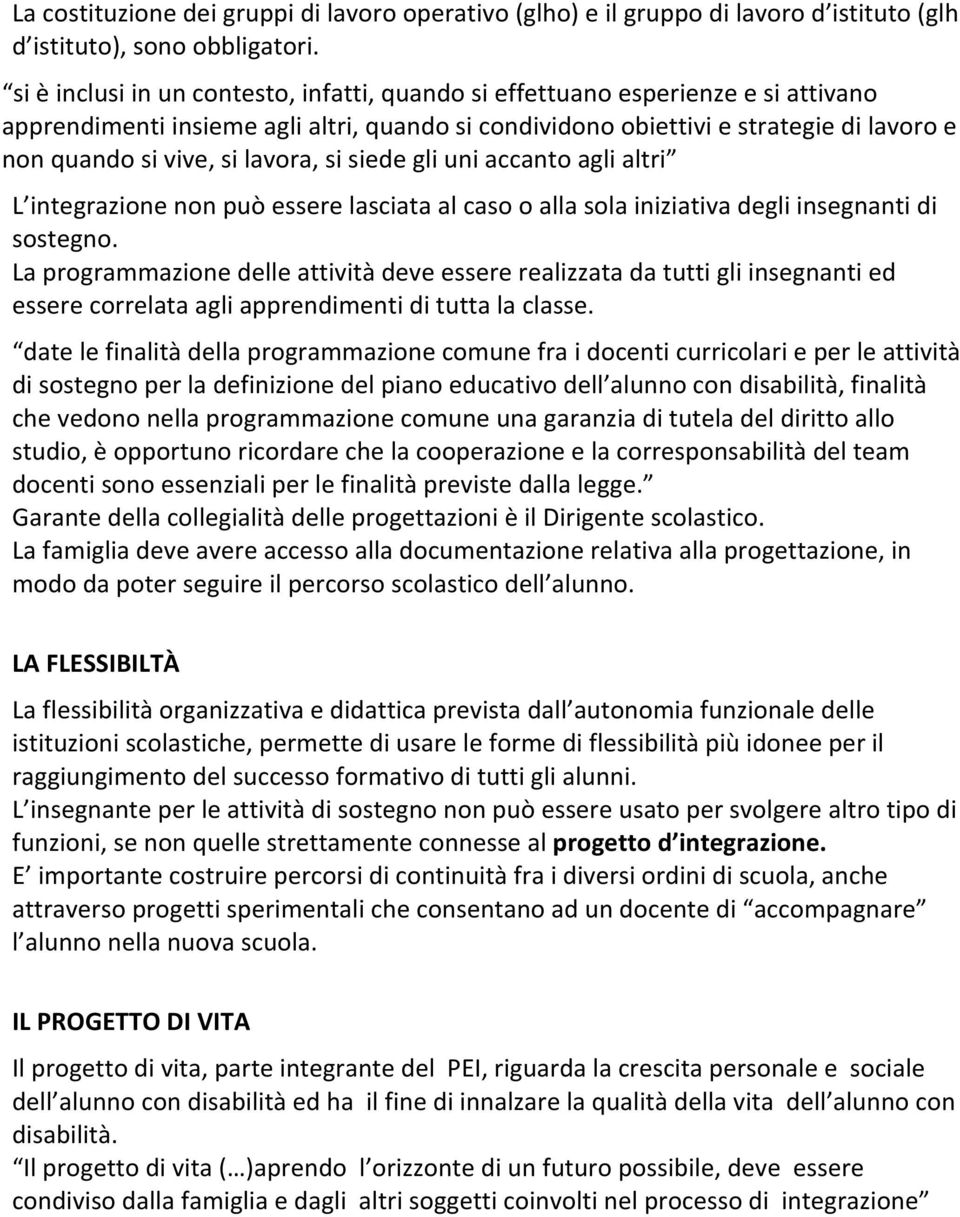 La costituzione dei gruppi di lavoro operativo (glho) e il gruppo di lavoro d istituto (glh d istituto), sono obbligatori.

“si è inclusi in un contesto, infatti, quando si effettuano esperienze e si attivano apprendimenti insieme agli altri, quando si condividono obiettivi e strategie di lavoro e non quando si vive, si lavora, si siede gli uni accanto agli altri”

L integrazione non può essere lasciata al caso o alla sola iniziativa degli insegnanti di sostegno.
La programmazione delle attività deve essere realizzata da tutti gli insegnanti ed essere correlata agli apprendimenti di tutta la classe.

“date le finalità della programmazione comune fra i docenti curricolari e per le attività di sostegno per la definizione del piano educativo dell alunno con disabilità, finalità che vedono nella programmazione comune una garanzia di tutela del diritto allo studio, è opportuno ricordare che la cooperazione e la corresponsabilità del team docenti sono essenziali per le finalità previste dalla legge.”
Garante della collegialità delle progettazioni è il Dirigente scolastico.
La famiglia deve avere accesso alla documentazione relativa alla progettazione, in modo da poter seguire il percorso scolastico dell alunno.

LA FLESSIBILTÀ

La flessibilità organizzativa e didattica prevista dall autonomia funzionale delle istituzioni scolastiche, permette di usare le forme di flessibilità più idonee per il raggiungimento del successo formativo di tutti gli alunni.
L insegnante per le attività di sostegno non può essere usato per svolgere altro tipo di funzioni, se non quelle strettamente connesse al progetto d integrazione.
E importante costruire percorsi di continuità fra i diversi ordini di scuola, anche attraverso progetti sperimentali che consentano ad un docente di “accompagnare” l alunno nella nuova scuola.

IL PROGETTO DI VITA

Il progetto di vita, parte integrante del PEI, riguarda la crescita personale e sociale dell alunno con disabilità ed ha il fine di innalzare la qualità della vita dell alunno con disabilità.
“Il progetto di vita (…)aprendo l orizzonte di un futuro possibile, deve essere condiviso dalla famiglia e dagli altri soggetti coinvolti nel processo di integrazione”